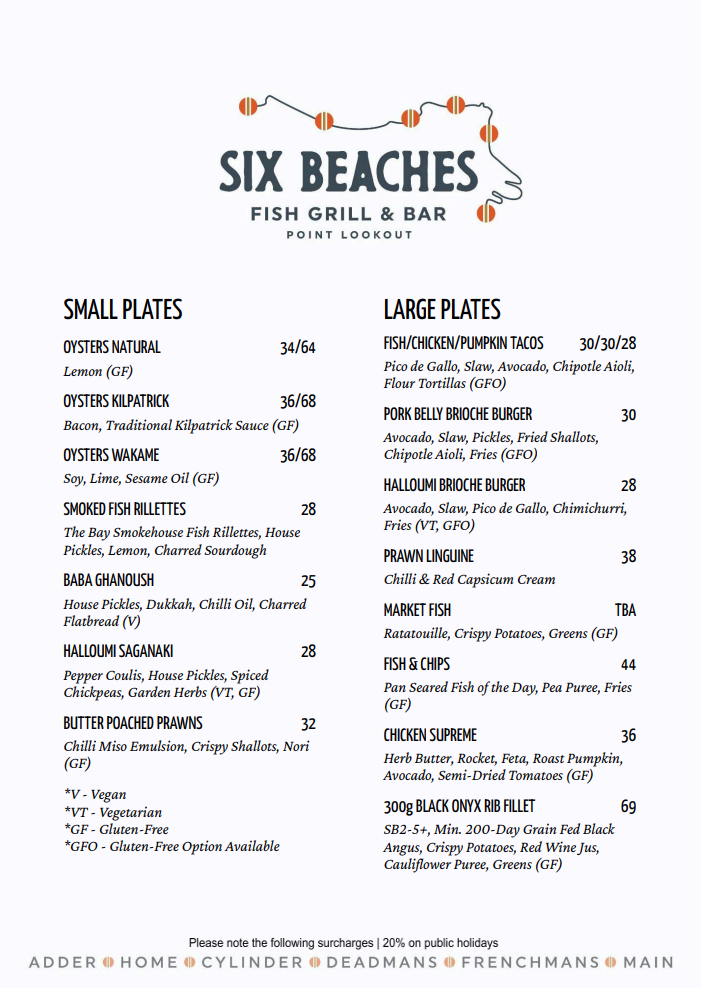 SIX BEACHES
FISH GRILL & BAR
POINT LOOKOUT

SMALL PLATES

OYSTERS NATURAL 34/64
Lemon (GF)

OYSTERS KILPATRICK 36/68
Bacon, Traditional Kilpatrick Sauce (GF)

OYSTERS WAKAME 36/68
Soy, Lime, Sesame Oil (GF)

SMOKED FISH RILLETTES 28
The Bay Smokehouse Fish Rillettes, House Pickles, Lemon, Charred Sourdough

BABA GHANOUSH 25
House Pickles, Dukkah, Chilli Oil, Charred Flatbread (V)

HALLOUMI SAGANAKI 28
Pepper Coulis, House Pickles, Spiced Chickpeas, Garden Herbs (VT, GF)

BUTTER POACHED PRAWNS 32
Chilli Miso Emulsion, Crispy Shallots, Nori (GF)

*V - Vegan
*VT - Vegetarian
*GF - Gluten-Free
*GFO - Gluten-Free Option Available

LARGE PLATES

FISH/CHICKEN/PUMPKIN TACOS 30/30/28
Pico de Gallo, Slaw, Avocado, Chipotle Aioli, Flour Tortillas (GFO)

PORK BELLY BRIOCHE BURGER 30
Avocado, Slaw, Pickles, Fried Shallots, Chipotle Aioli, Fries (GFO)

HALLOUMI BRIOCHE BURGER 28
Avocado, Slaw, Pico de Gallo, Chimichurri, Fries (VT, GFO)

PRAWN LINGUINE 38
Chilli & Red Capsicum Cream

MARKET FISH TBA
Ratatouille, Crispy Potatoes, Greens (GF)

FISH & CHIPS 44
Pan Seared Fish of the Day, Pea Puree, Fries (GF)

CHICKEN SUPREME 36
Herb Butter, Rocket, Feta, Roast Pumpkin, Avocado, Semi-Dried Tomatoes (GF)

300g BLACK ONYX RIB FILLET 69
SB2-5+, Min. 200-Day Grain Fed Black Angus, Crispy Potatoes, Red Wine Jus, Cauliflower Puree, Greens (GF)

Please note the following surcharges | 20% on public holidays

ADDER HOME CYLINDER DEADMANS FRENCHMANS MAIN